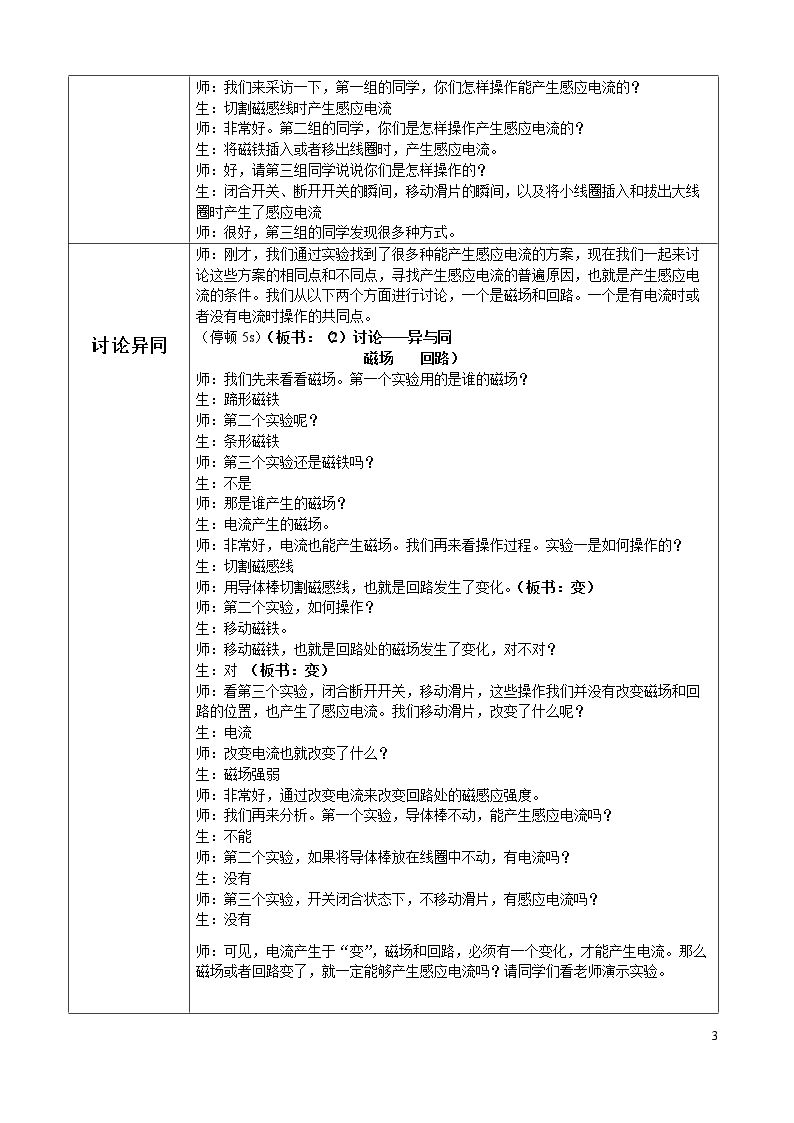 |  | 师：我们来采访一下，第一组的同学，你们怎样操作能产生感应电流的？<br>生：切割磁感线时产生感应电流<br>师：非常好。第二组的同学，你们是怎样操作产生感应电流的？<br>生：将磁铁插入或者移出线圈时，产生感应电流。<br>师：好，请第三组同学说说你们是怎样操作的？<br>生：闭合开关、断开开关的瞬间，移动滑片的瞬间，以及将小线圈插入和拔出大线圈时产生了感应电流<br>师：很好，第三组的同学发现很多种方式。 |
|---|---|
| 讨论异同 | 师：刚才，我们通过实验找到了很多种能产生感应电流的方案，现在我们一起来讨论这些方案的相同点和不同点，寻找产生感应电流的普遍原因，也就是产生感应电流的条件。我们从以下两个方面进行讨论，一个是磁场和回路。一个是有电流时或者没有电流时操作的共同点。<br>（停顿5s）（板书：（2）讨论——异与同<br>磁场 回路）<br>师：我们先来看看磁场。第一个实验用的是谁的磁场？<br>生：蹄形磁铁<br>师：第二个实验呢？<br>生：条形磁铁<br>师：第三个实验还是磁铁吗？<br>生：不是<br>师：那是谁产生的磁场？<br>生：电流产生的磁场。<br>师：非常好，电流也能产生磁场。我们再来看操作过程。实验一是如何操作的？<br>生：切割磁感线<br>师：用导体棒切割磁感线，也就是回路发生了变化。（板书：变）<br>师：第二个实验，如何操作？<br>生：移动磁铁。<br>师：移动磁铁，也就是回路处的磁场发生了变化，对不对？<br>生：对 （板书：变）<br>师：看第三个实验，闭合断开开关，移动滑片，这些操作我们并没有改变磁场和回路的位置，也产生了感应电流。我们移动滑片，改变了什么呢？<br>生：电流<br>师：改变电流也就改变了什么？<br>生：磁场强弱<br>师：非常好，通过改变电流来改变回路处的磁感应强度。<br>师：我们再来分析。第一个实验，导体棒不动，能产生感应电流吗？<br>生：不能<br>师：第二个实验，如果将导体棒放在线圈中不动，有电流吗？<br>生：没有<br>师：第三个实验，开关闭合状态下，不移动滑片，有感应电流吗？<br>生：没有<br>师：可见，电流产生于“变”，磁场和回路，必须有一个变化，才能产生电流。那么磁场或者回路变了，就一定能够产生感应电流吗？请同学们看老师演示实验。 |

3